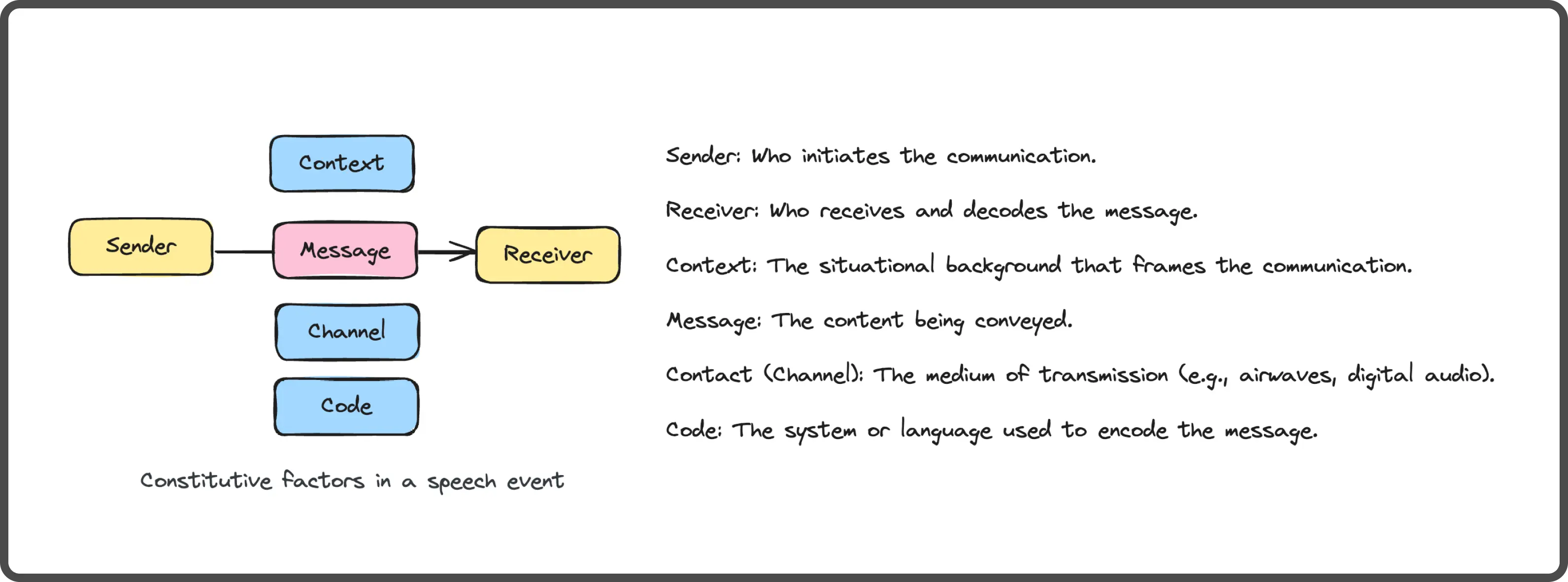 Context

Sender

Message

Receiver

Channel

Code

Constitutive factors in a speech event

Sender: Who initiates the communication.

Receiver: Who receives and decodes the message.

Context: The situational background that frames the communication.

Message: The content being conveyed.

Contact (Channel): The medium of transmission (e.g., airwaves, digital audio).

Code: The system or language used to encode the message.